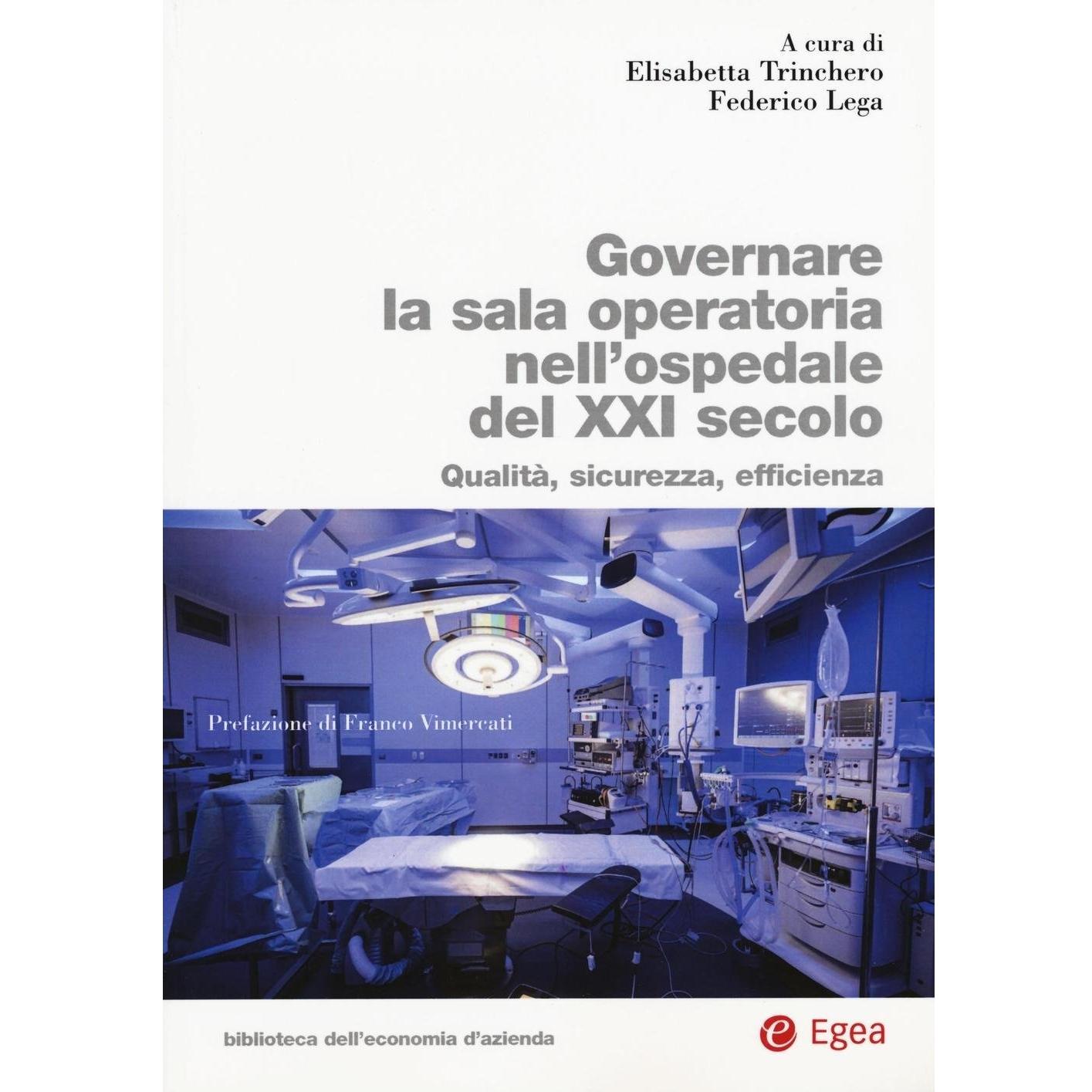 A cura di
Elisabetta Trinchero
Federico Lega

Governare
la sala operatoria
nell'ospedale
del XXI secolo

Qualità, sicurezza, efficienza

Prefazione di Franco Vimercati

biblioteca dell'economia d'azienda

Egea